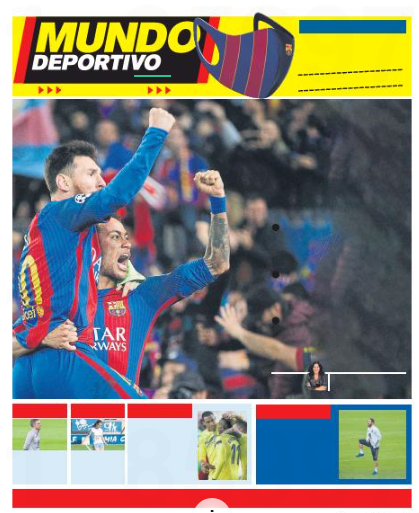 MUNDO DEPORTIVO

TAR
RWAYS

11